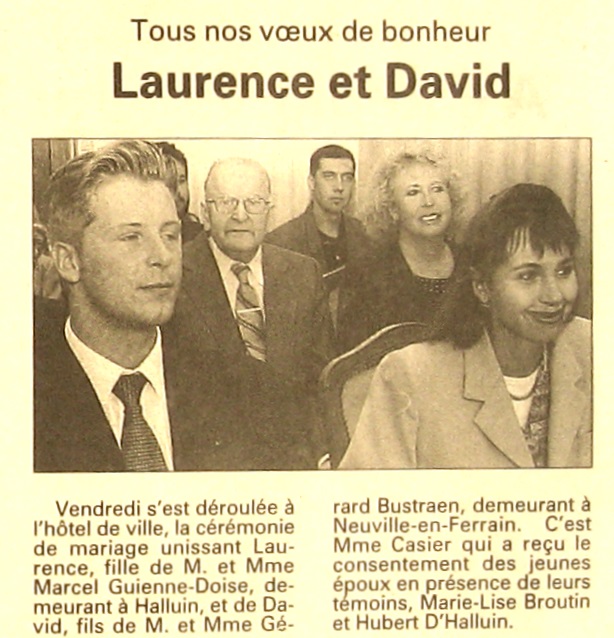 Tous nos vœux de bonheur

Laurence et David

Vendredi s'est déroulée à l'hôtel de ville, la cérémonie de mariage unissant Laurence, fille de M. et Mme Marcel Guienne-Doise, demeurant à Halluin, et de David, fils de M. et Mme Gérard Bustraen, demeurant à Neuville-en-Ferrain. C'est Mme Casier qui a reçu le consentement des jeunes époux en présence de leurs témoins, Marie-Lise Broutin et Hubert D'Halluin.